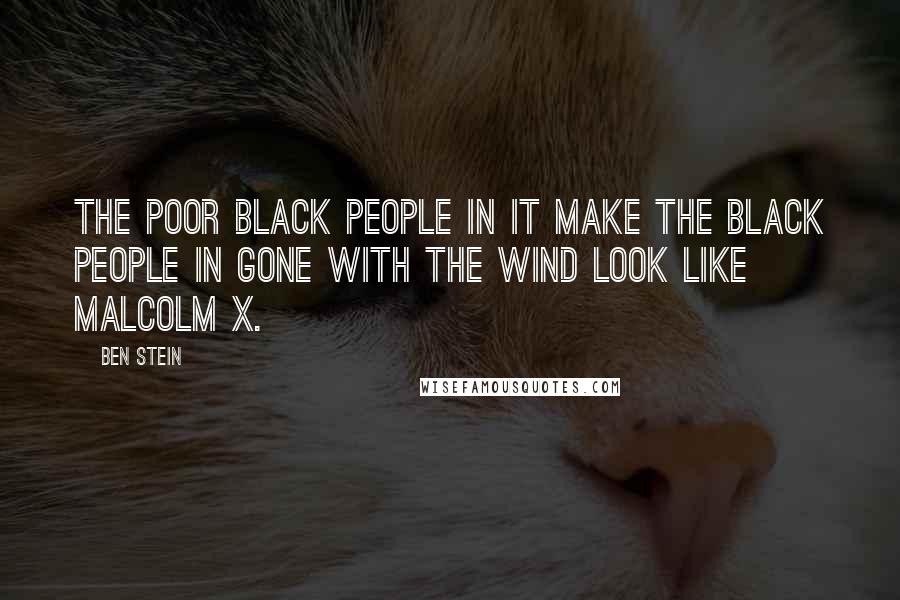 THE POOR BLACK PEOPLE IN IT MAKE THE BLACK PEOPLE IN GONE WITH THE WIND LOOK LIKE MALCOLM X.

BEN STEIN

WISEFAMOUSQUOTES.COM